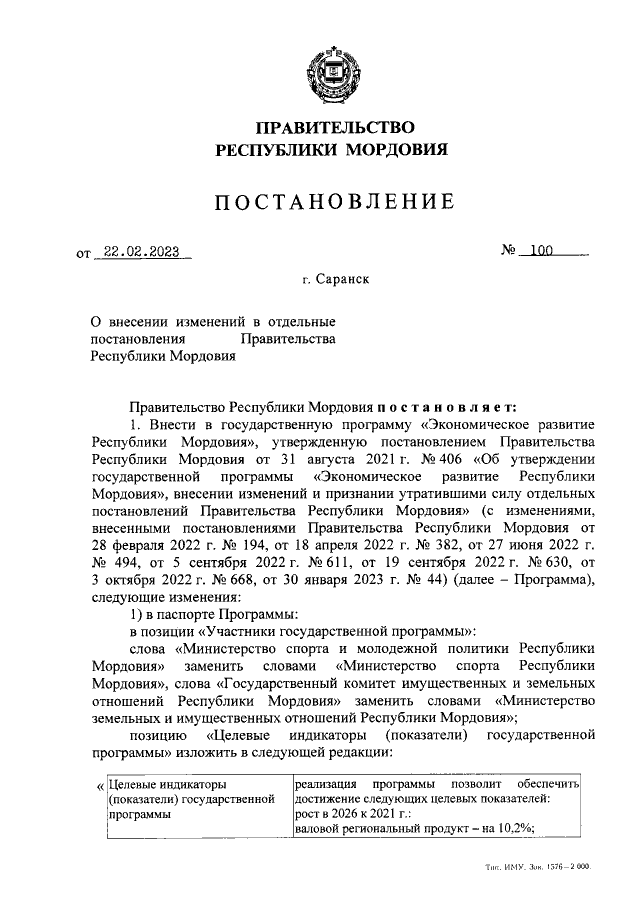 ПРАВИТЕЛЬСТВО
РЕСПУБЛИКИ МОРДОВИЯ

ПОСТАНОВЛЕНИЕ

от 22.02.2023 № 100

г. Саранск

О внесении изменений в отдельные постановления Правительства Республики Мордовия

Правительство Республики Мордовия постановляет:

1. Внести в государственную программу «Экономическое развитие Республики Мордовия», утвержденную постановлением Правительства Республики Мордовия от 31 августа 2021 г. № 406 «Об утверждении государственной программы «Экономическое развитие Республики Мордовия», внесении изменений и признании утратившими силу отдельных постановлений Правительства Республики Мордовия» (с изменениями, внесенными постановлениями Правительства Республики Мордовия от 28 февраля 2022 г. № 194, от 18 апреля 2022 г. № 382, от 27 июня 2022 г. № 494, от 5 сентября 2022 г. № 611, от 19 сентября 2022 г. № 630, от 3 октября 2022 г. № 668, от 30 января 2023 г. № 44) (далее – Программа), следующие изменения:

1) в паспорте Программы:

в позиции «Участники государственной программы»:

слова «Министерство спорта и молодежной политики Республики Мордовия» заменить словами «Министерство спорта Республики Мордовия», слова «Государственный комитет имущественных и земельных отношений Республики Мордовия» заменить словами «Министерство земельных и имущественных отношений Республики Мордовия»;

позицию «Целевые индикаторы (показатели) государственной программы» изложить в следующей редакции:

| « Целевые индикаторы (показатели) государственной программы | реализация программы позволит обеспечить достижение следующих целевых показателей: рост в 2026 к 2021 г.: валовой региональный продукт – на 10,2%; |
|---|---|

Тип. ИМУ. Зак. 1576 – 2 000.